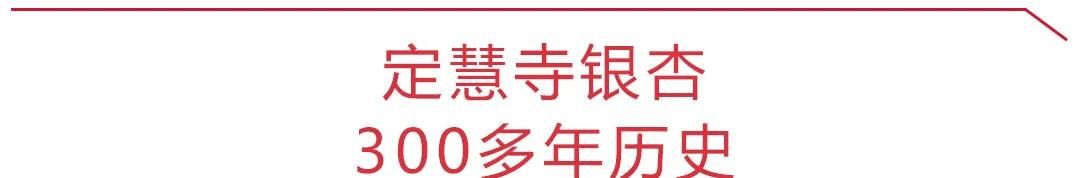 定慧寺银杏
300多年历史